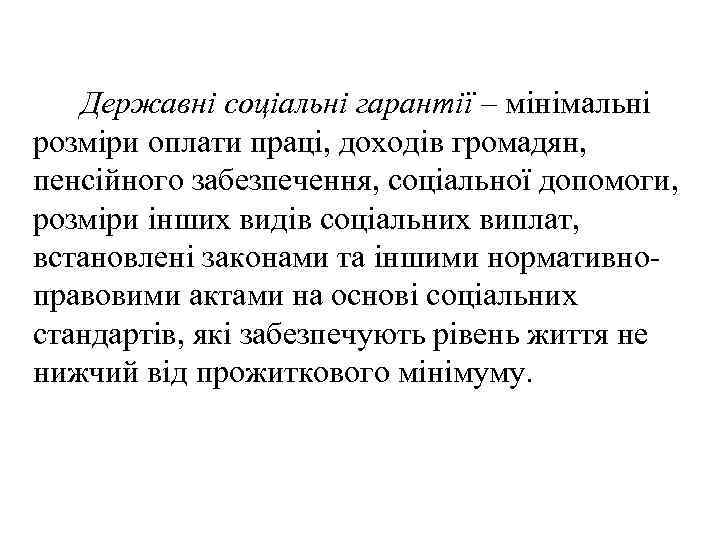 Державні соціальні гарантії – мінімальні розміри оплати праці, доходів громадян, пенсійного забезпечення, соціальної допомоги, розміри інших видів соціальних виплат, встановлені законами та іншими нормативно-правовими актами на основі соціальних стандартів, які забезпечують рівень життя не нижчий від прожиткового мінімуму.